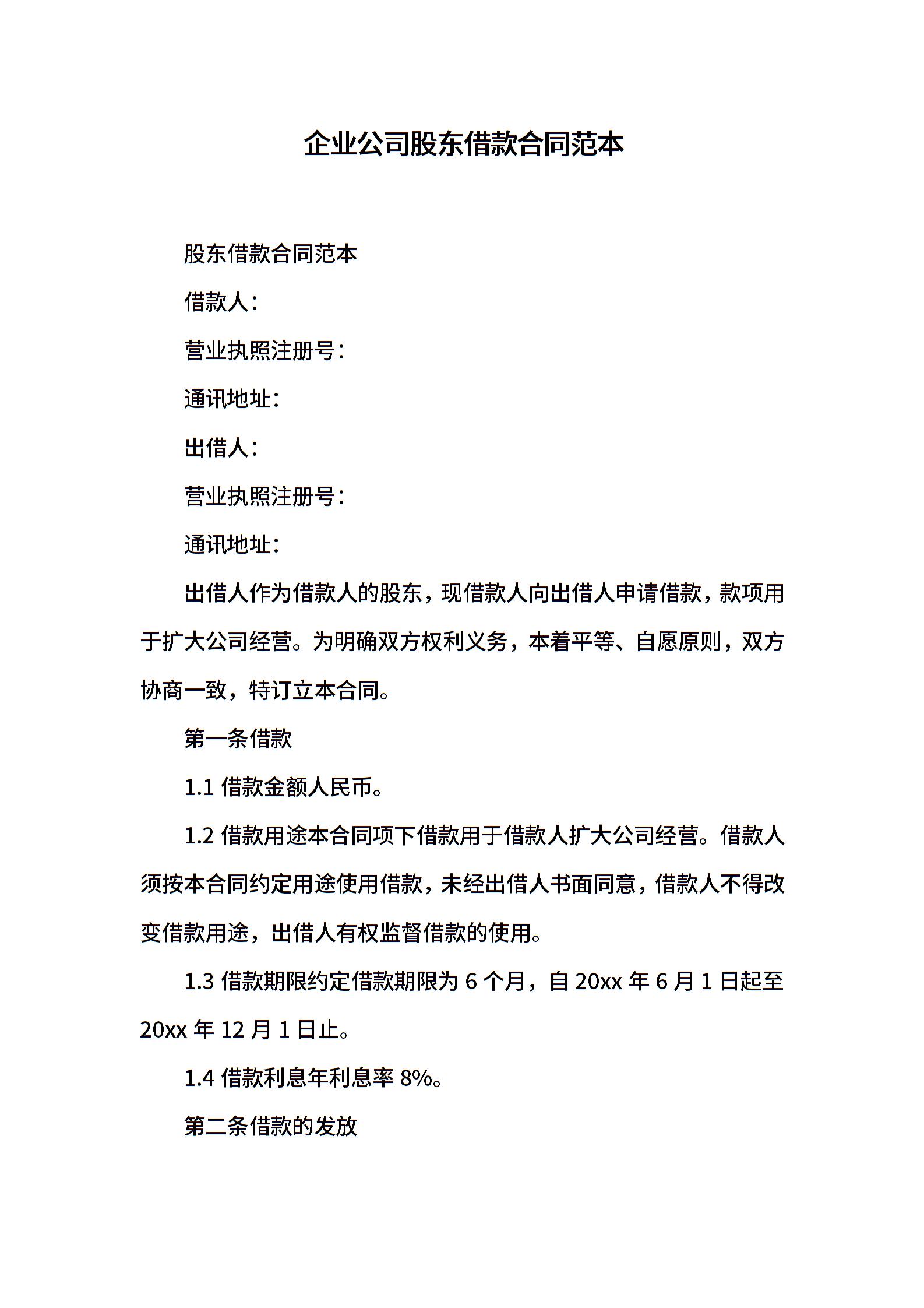 企业公司股东借款合同范本

股东借款合同范本

借款人：

营业执照注册号：

通讯地址：

出借人：

营业执照注册号：

通讯地址：

出借人作为借款人的股东，现借款人向出借人申请借款，款项用于扩大公司经营。为明确双方权利义务，本着平等、自愿原则，双方协商一致，特订立本合同。

第一条借款

1.1 借款金额人民币。

1.2 借款用途本合同项下借款用于借款人扩大公司经营。借款人须按本合同约定用途使用借款，未经出借人书面同意，借款人不得改变借款用途，出借人有权监督借款的使用。

1.3 借款期限约定借款期限为 6 个月，自 20xx 年 6 月 1 日起至 20xx 年 12 月 1 日止。

1.4 借款利息年利息率 8%。

第二条借款的发放